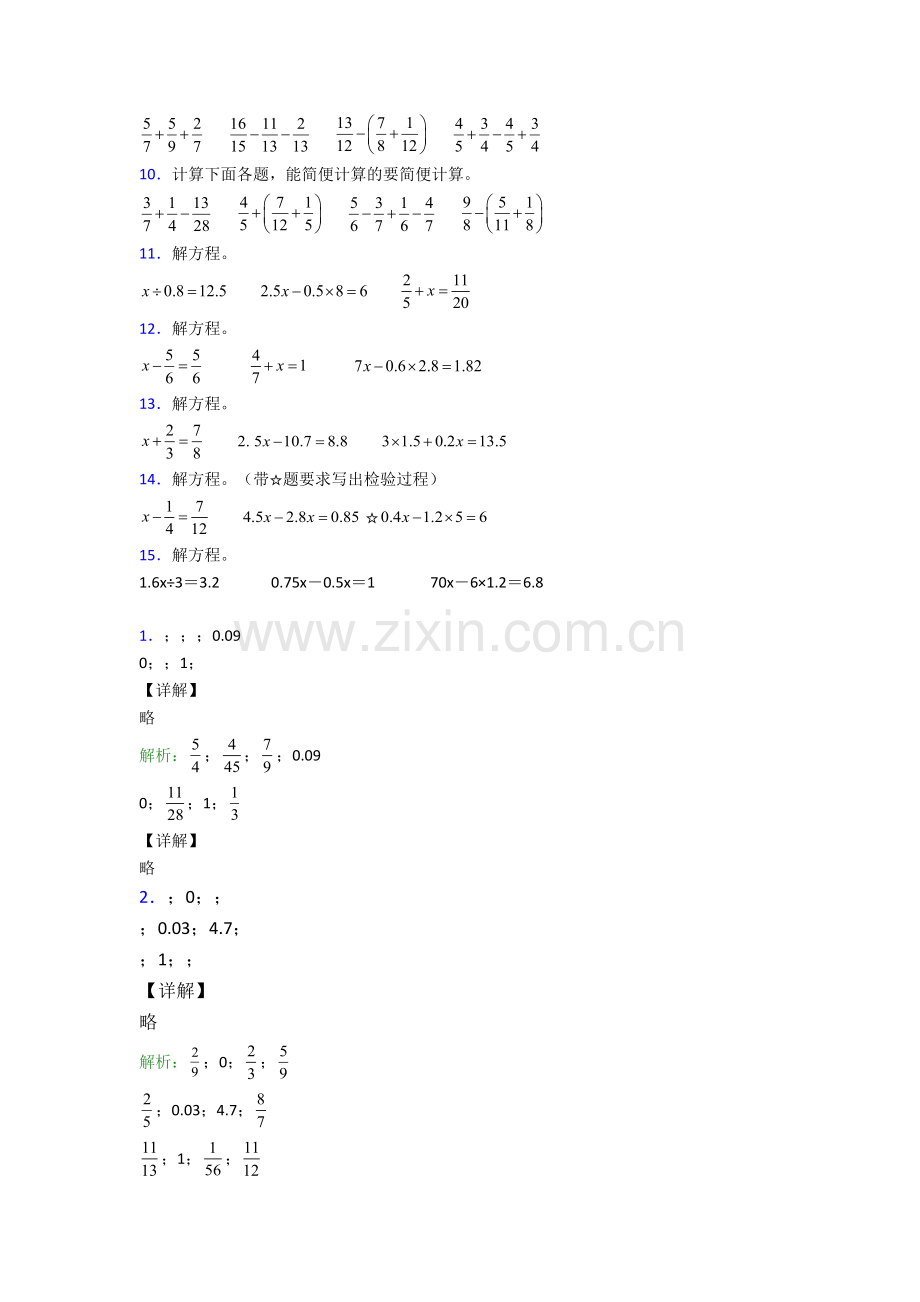 $\frac{5}{7}+\frac{5}{9}+\frac{2}{7}$　　$\frac{16}{15}-\frac{11}{13}-\frac{2}{13}$　　$\frac{13}{12}-\left(\frac{7}{8}+\frac{1}{12}\right)$　　$\frac{4}{5}+\frac{3}{4}-\frac{4}{5}+\frac{3}{4}$

10．计算下面各题，能简便计算的要简便计算。

$\frac{3}{7}+\frac{1}{4}-\frac{13}{28}$　　$\frac{4}{5}+\left(\frac{7}{12}+\frac{1}{5}\right)$　　$\frac{5}{6}-\frac{3}{7}+\frac{1}{6}-\frac{4}{7}$　　$\frac{9}{8}-\left(\frac{5}{11}+\frac{1}{8}\right)$

11．解方程。

$x\div0.8=12.5$　　$2.5x-0.5\times8=6$　　$\frac{2}{5}+x=\frac{11}{20}$

12．解方程。

$x-\frac{5}{6}=\frac{5}{6}$　　$\frac{4}{7}+x=1$　　$7x-0.6\times2.8=1.82$

13．解方程。

$x+\frac{2}{3}=\frac{7}{8}$　　$2.5x-10.7=8.8$　　$3\times1.5+0.2x=13.5$

14．解方程。（带☆题要求写出检验过程）

$x-\frac{1}{4}=\frac{7}{12}$　　$4.5x-2.8x=0.85$ ☆$0.4x-1.2\times5=6$

15．解方程。

1.6x÷3＝3.2　　0.75x－0.5x＝1　　70x－6×1.2＝6.8

www.zixin.com.cn

1．；；；0.09

0；；1；

【详解】

略

解析：$\frac{5}{4}$；$\frac{4}{45}$；$\frac{7}{9}$；0.09

0；$\frac{11}{28}$；1；$\frac{1}{3}$

【详解】

略

2．；0；；

；0.03；4.7；

；1；；

【详解】

略

解析：$\frac{2}{9}$；0；$\frac{2}{3}$；$\frac{5}{9}$

$\frac{2}{5}$；0.03；4.7；$\frac{8}{7}$

$\frac{11}{13}$；1；$\frac{1}{56}$；$\frac{11}{12}$